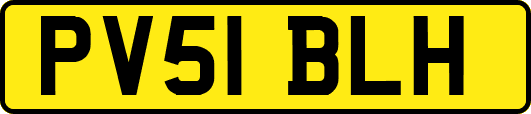 PV51 BLH